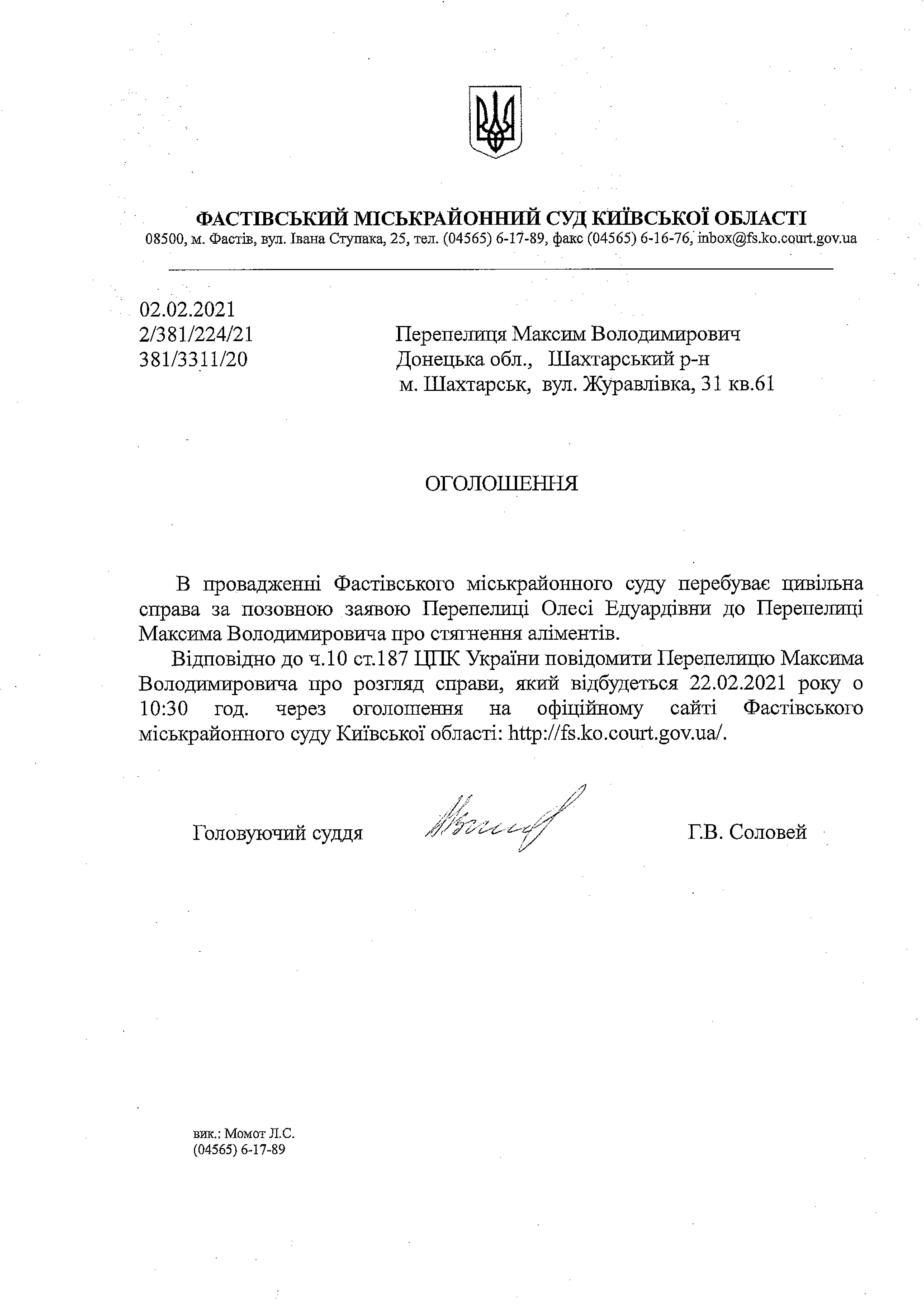 ФАСТІВСЬКИЙ МІСЬКРАЙОННИЙ СУД КИЇВСЬКОЇ ОБЛАСТІ
08500, м. Фастів, вул. Івана Ступака, 25, тел. (04565) 6-17-89, факс (04565) 6-16-76, inbox@fs.ko.court.gov.ua

02.02.2021
2/381/224/21
381/3311/20

Перепелиця Максим Володимирович
Донецька обл., Шахтарський р-н
м. Шахтарськ, вул. Журавлівка, 31 кв.61

ОГОЛОШЕННЯ

В провадженні Фастівського міськрайонного суду перебуває цивільна справа за позовною заявою Перепелиці Олесі Едуардівни до Перепелиці Максима Володимировича про стягнення аліментів.

Відповідно до ч.10 ст.187 ЦПК України повідомити Перепелицю Максима Володимировича про розгляд справи, який відбудеться 22.02.2021 року о 10:30 год. через оголошення на офіційному сайті Фастівського міськрайонного суду Київської області: http://fs.ko.court.gov.ua/.

Головуючий суддя Г.В. Соловей

вик.: Момот Л.С.
(04565) 6-17-89